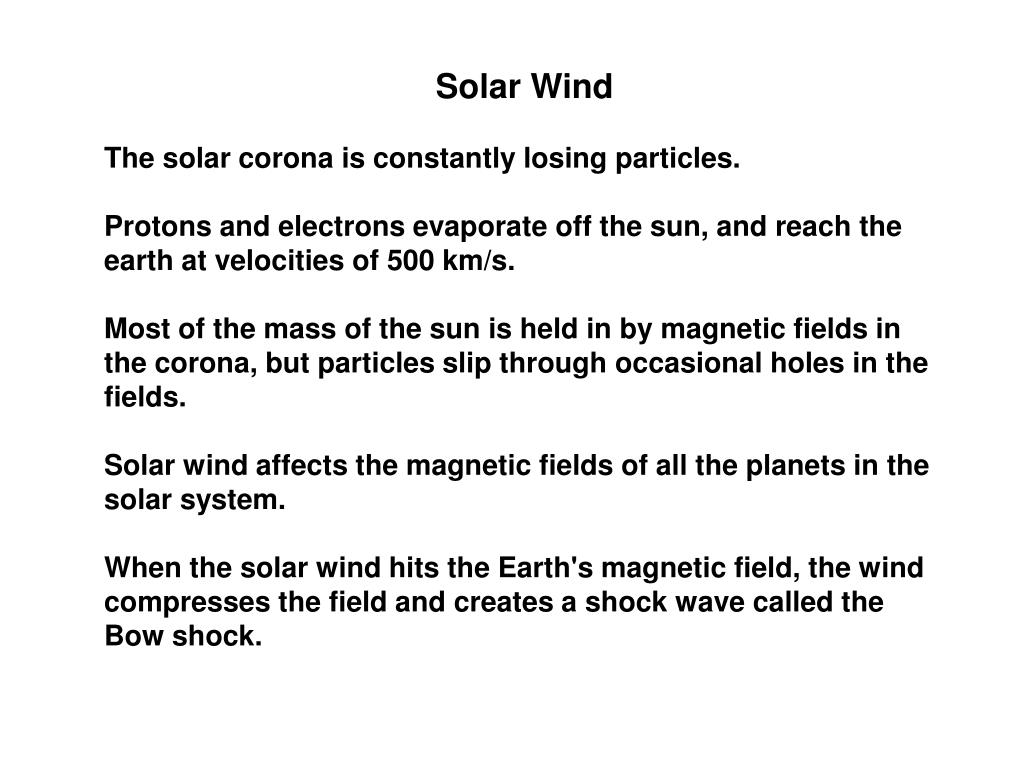 Solar Wind

The solar corona is constantly losing particles.

Protons and electrons evaporate off the sun, and reach the earth at velocities of 500 km/s.

Most of the mass of the sun is held in by magnetic fields in the corona, but particles slip through occasional holes in the fields.

Solar wind affects the magnetic fields of all the planets in the solar system.

When the solar wind hits the Earth's magnetic field, the wind compresses the field and creates a shock wave called the Bow shock.